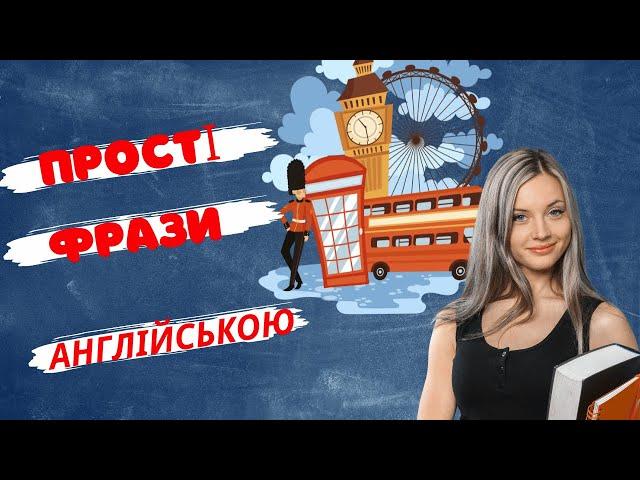 ПРОСТІ
ФРАЗИ
АНГЛІЙСЬКОЮ